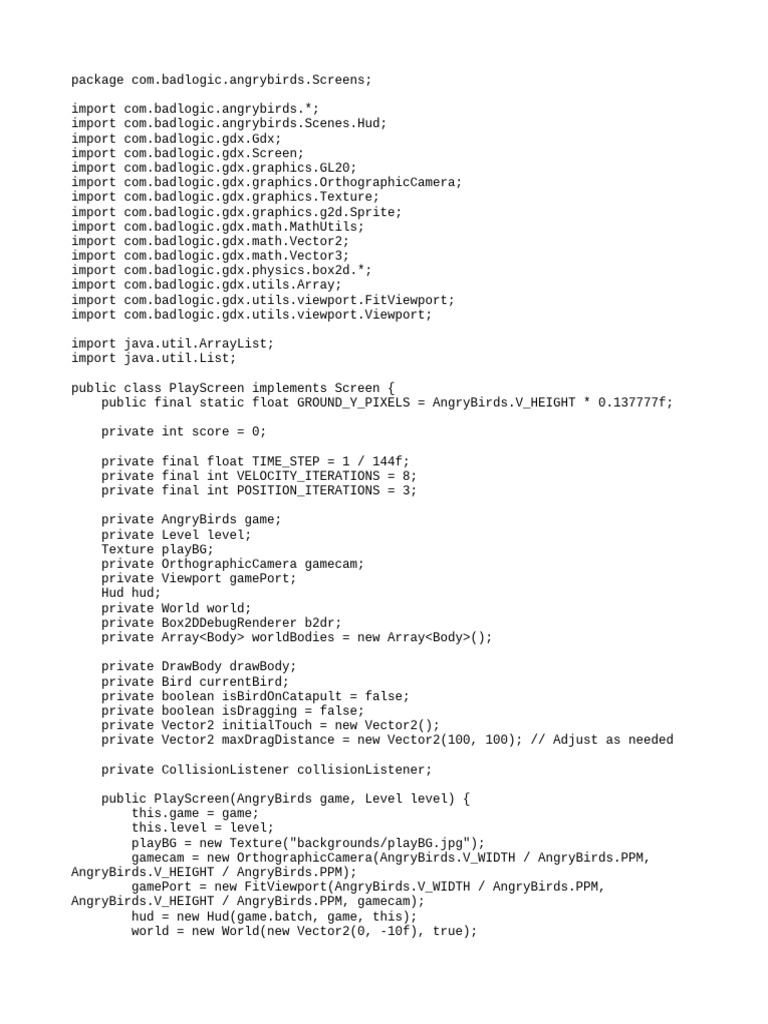 package com.badlogic.angrybirds.Screens;

import com.badlogic.angrybirds.*;
import com.badlogic.angrybirds.Scenes.Hud;
import com.badlogic.gdx.Gdx;
import com.badlogic.gdx.Screen;
import com.badlogic.gdx.graphics.GL20;
import com.badlogic.gdx.graphics.OrthographicCamera;
import com.badlogic.gdx.graphics.Texture;
import com.badlogic.gdx.graphics.g2d.Sprite;
import com.badlogic.gdx.math.MathUtils;
import com.badlogic.gdx.math.Vector2;
import com.badlogic.gdx.math.Vector3;
import com.badlogic.gdx.physics.box2d.*;
import com.badlogic.gdx.utils.Array;
import com.badlogic.gdx.utils.viewport.FitViewport;
import com.badlogic.gdx.utils.viewport.Viewport;

import java.util.ArrayList;
import java.util.List;

public class PlayScreen implements Screen {
    public final static float GROUND_Y_PIXELS = AngryBirds.V_HEIGHT * 0.137777f;

    private int score = 0;

    private final float TIME_STEP = 1 / 144f;
    private final int VELOCITY_ITERATIONS = 8;
    private final int POSITION_ITERATIONS = 3;

    private AngryBirds game;
    private Level level;
    Texture playBG;
    private OrthographicCamera gamecam;
    private Viewport gamePort;
    Hud hud;
    private World world;
    private Box2DDebugRenderer b2dr;
    private Array<Body> worldBodies = new Array<Body>();

    private DrawBody drawBody;
    private Bird currentBird;
    private boolean isBirdOnCatapult = false;
    private boolean isDragging = false;
    private Vector2 initialTouch = new Vector2();
    private Vector2 maxDragDistance = new Vector2(100, 100); // Adjust as needed

    private CollisionListener collisionListener;

    public PlayScreen(AngryBirds game, Level level) {
        this.game = game;
        this.level = level;
        playBG = new Texture("backgrounds/playBG.jpg");
        gamecam = new OrthographicCamera(AngryBirds.V_WIDTH / AngryBirds.PPM,
AngryBirds.V_HEIGHT / AngryBirds.PPM);
        gamePort = new FitViewport(AngryBirds.V_WIDTH / AngryBirds.PPM,
AngryBirds.V_HEIGHT / AngryBirds.PPM, gamecam);
        hud = new Hud(game.batch, game, this);
        world = new World(new Vector2(0, -10f), true);